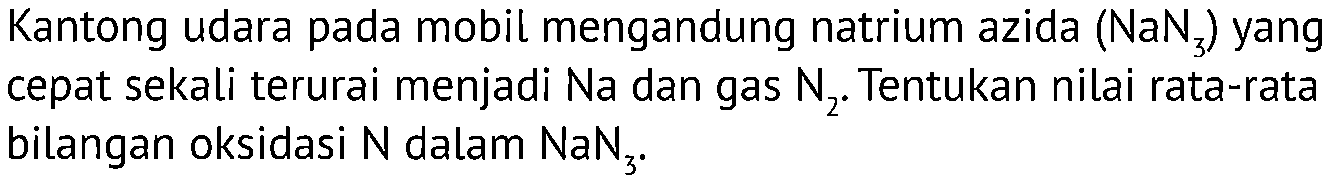 Kantong udara pada mobil mengandung natrium azida ($NaN_3$) yang cepat sekali terurai menjadi Na dan gas $N_2$. Tentukan nilai rata-rata bilangan oksidasi N dalam $NaN_3$.